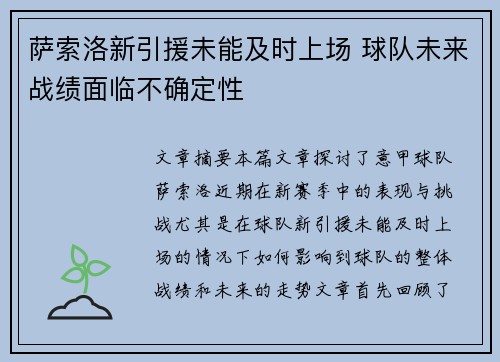 萨索洛新引援未能及时上场 球队未来战绩面临不确定性

文章摘要本篇文章探讨了意甲球队萨索洛近期在新赛季中的表现与挑战尤其是在球队新引援未能及时上场的情况下如何影响到球队的整体战绩和未来的走势文章首先回顾了